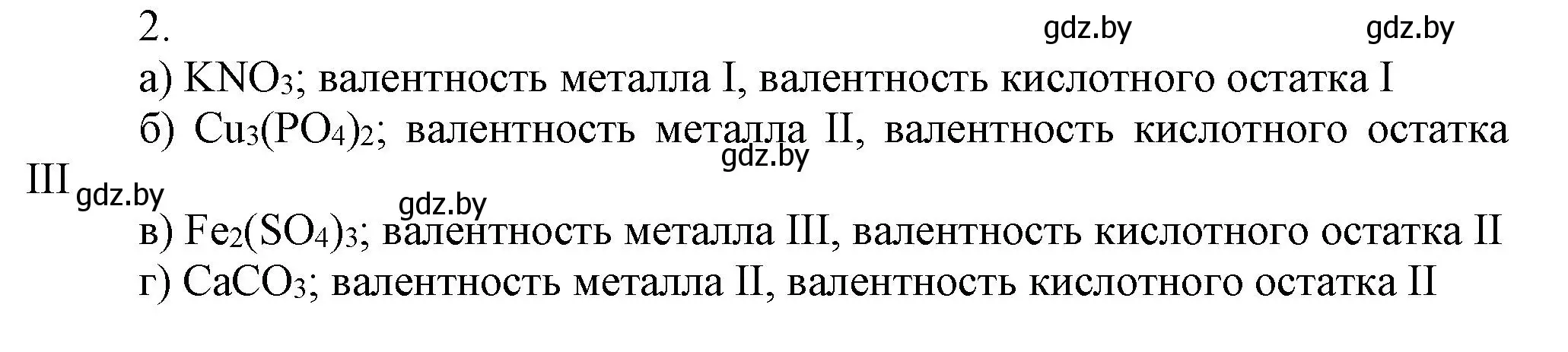 2.

gdz.by gdz.by

а) $KNO_3$; валентность металла I, валентность кислотного остатка I

б) $Cu_3(PO_4)_2$; валентность металла II, валентность кислотного остатка III

gdz.by

gdz.by

gdz.by

в) $Fe_2(SO_4)_3$; валентность металла III, валентность кислотного остатка II

г) $CaCO_3$; валентность металла II, валентность кислотного остатка II